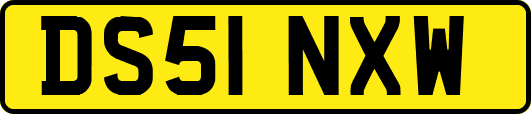 DS51 NXW